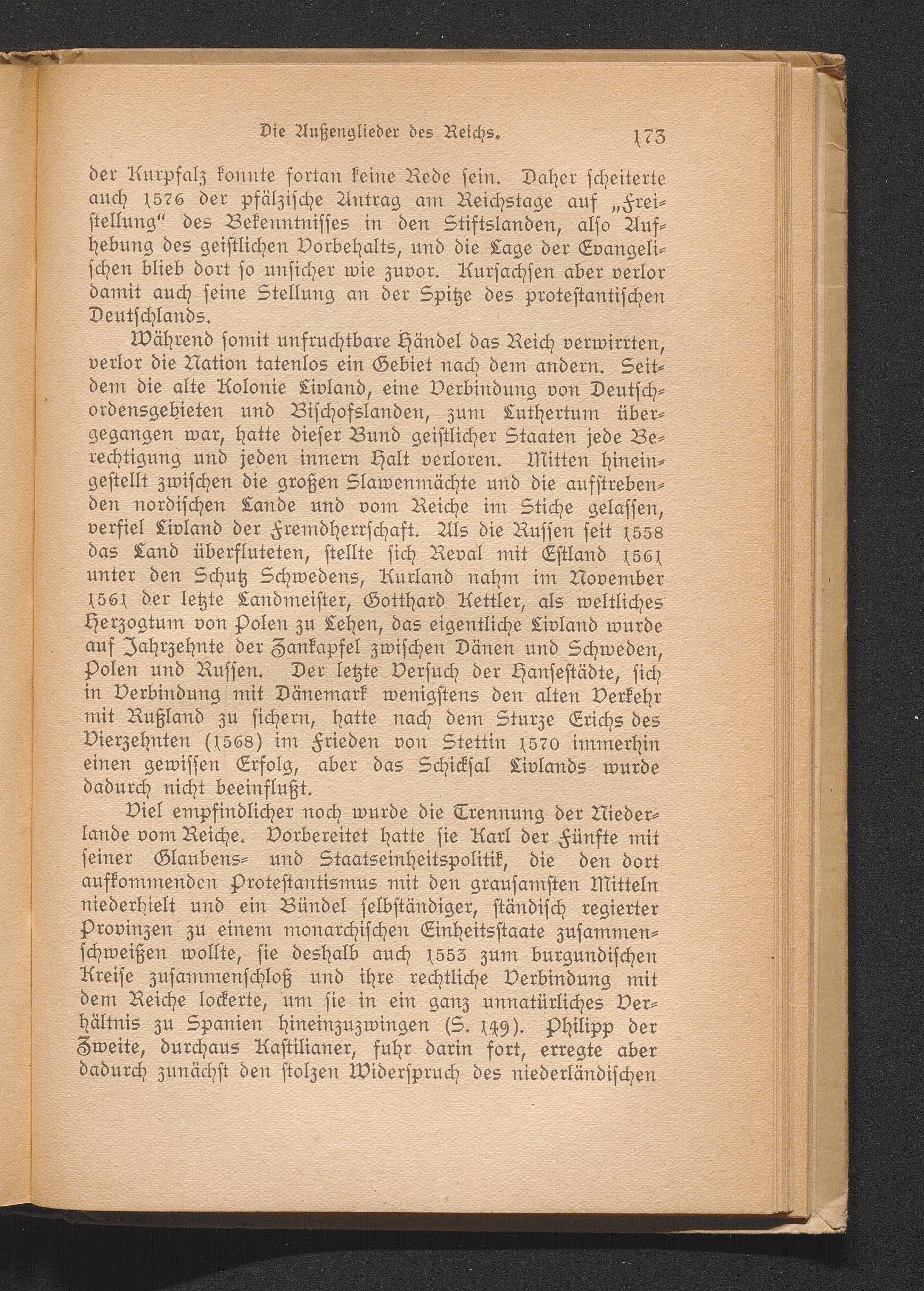 Die Außenglieder des Reichs. 173

der Kurpfalz konnte fortan keine Rede sein. Daher scheiterte auch 1576 der pfälzische Antrag am Reichstage auf „Freistellung“ des Bekenntnisses in den Stiftslanden, also Aufhebung des geistlichen Vorbehalts, und die Lage der Evangelischen blieb dort so unsicher wie zuvor. Kursachsen aber verlor damit auch seine Stellung an der Spitze des protestantischen Deutschlands.

Während somit unfruchtbare Händel das Reich verwirrten, verlor die Nation tatenlos ein Gebiet nach dem andern. Seitdem die alte Kolonie Livland, eine Verbindung von Deutschordensgebieten und Bischofslanden, zum Luthertum übergegangen war, hatte dieser Bund geistlicher Staaten jede Berechtigung und jeden innern Halt verloren. Mitten hineingestellt zwischen die großen Slawenmächte und die aufstrebenden nordischen Lande und vom Reiche im Stiche gelassen, verfiel Livland der Fremdherrschaft. Als die Russen seit 1558 das Land überfluteten, stellte sich Reval mit Estland 1561 unter den Schutz Schwedens, Kurland nahm im November 1561 der letzte Landmeister, Gotthard Kettler, als weltliches Herzogtum von Polen zu Lehen, das eigentliche Livland wurde auf Jahrzehnte der Zankapfel zwischen Dänen und Schweden, Polen und Russen. Der letzte Versuch der Hansestädte, sich in Verbindung mit Dänemark wenigstens den alten Verkehr mit Rußland zu sichern, hatte nach dem Sturze Erichs des Vierzehnten (1568) im Frieden von Stettin 1570 immerhin einen gewissen Erfolg, aber das Schicksal Livlands wurde dadurch nicht beeinflußt.

Viel empfindlicher noch wurde die Trennung der Niederlande vom Reiche. Vorbereitet hatte sie Karl der Fünfte mit seiner Glaubens- und Staatseinheitspolitik, die den dort aufkommenden Protestantismus mit den grausamsten Mitteln niederhielt und ein Bündel selbständiger, ständisch regierter Provinzen zu einem monarchischen Einheitsstaate zusammenschweißen wollte, sie deshalb auch 1553 zum burgundischen Kreise zusammenschloß und ihre rechtliche Verbindung mit dem Reiche lockerte, um sie in ein ganz unnatürliches Verhältnis zu Spanien hineinzuzwingen (S. 149). Philipp der Zweite, durchaus Kastilianer, fuhr darin fort, erregte aber dadurch zunächst den stolzen Widerspruch des niederländischen